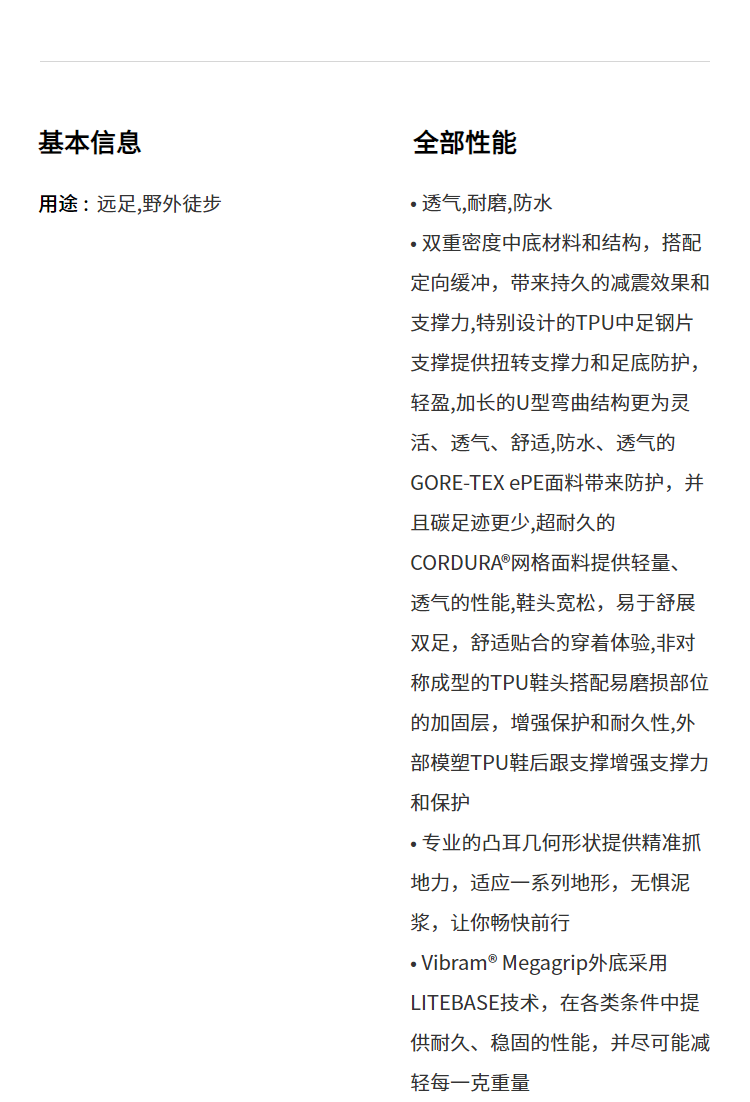 基本信息

用途：远足,野外徒步

全部性能

• 透气,耐磨,防水

• 双重密度中底材料和结构，搭配定向缓冲，带来持久的减震效果和支撑力,特别设计的TPU中足钢片支撑提供扭转支撑力和足底防护，轻盈,加长的U型弯曲结构更为灵活、透气、舒适,防水、透气的GORE-TEX ePE面料带来防护，并且碳足迹更少,超耐久的CORDURA®网格面料提供轻量、透气的性能,鞋头宽松，易于舒展双足，舒适贴合的穿着体验,非对称成型的TPU鞋头搭配易磨损部位的加固层，增强保护和耐久性,外部模塑TPU鞋后跟支撑增强支撑力和保护

• 专业的凸耳几何形状提供精准抓地力，适应一系列地形，无惧泥浆，让你畅快前行

• Vibram® Megagrip外底采用LITEBASE技术，在各类条件中提供耐久、稳固的性能，并尽可能减轻每一克重量